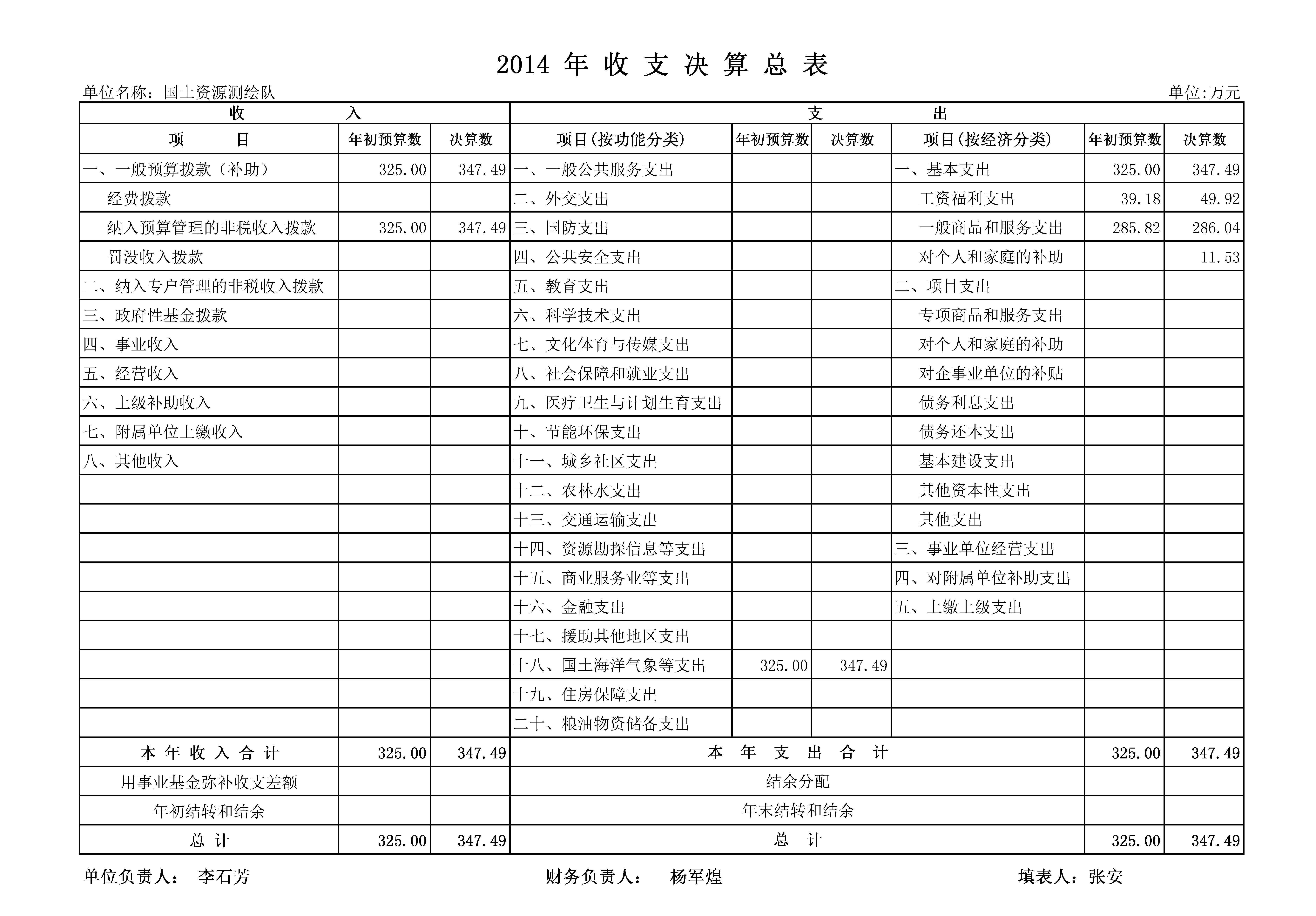 2014 年 收 支 决 算 总 表

单位名称：国土资源测绘队

单位:万元

| 收 入 | | | 支 出 | | | | | |
|---|---|---|---|---|---|---|---|---|
| 项 目 | 年初预算数 | 决算数 | 项目(按功能分类) | 年初预算数 | 决算数 | 项目(按经济分类) | 年初预算数 | 决算数 |
| 一、一般预算拨款（补助） | 325.00 | 347.49 | 一、一般公共服务支出 | | | 一、基本支出 | 325.00 | 347.49 |
| 经费拨款 | | | 二、外交支出 | | | 工资福利支出 | 39.18 | 49.92 |
| 纳入预算管理的非税收入拨款 | 325.00 | 347.49 | 三、国防支出 | | | 一般商品和服务支出 | 285.82 | 286.04 |
| 罚没收入拨款 | | | 四、公共安全支出 | | | 对个人和家庭的补助 | | 11.53 |
| 二、纳入专户管理的非税收入拨款 | | | 五、教育支出 | | | 二、项目支出 | | |
| 三、政府性基金拨款 | | | 六、科学技术支出 | | | 专项商品和服务支出 | | |
| 四、事业收入 | | | 七、文化体育与传媒支出 | | | 对个人和家庭的补助 | | |
| 五、经营收入 | | | 八、社会保障和就业支出 | | | 对企事业单位的补贴 | | |
| 六、上级补助收入 | | | 九、医疗卫生与计划生育支出 | | | 债务利息支出 | | |
| 七、附属单位上缴收入 | | | 十、节能环保支出 | | | 债务还本支出 | | |
| 八、其他收入 | | | 十一、城乡社区支出 | | | 基本建设支出 | | |
| | | | 十二、农林水支出 | | | 其他资本性支出 | | |
| | | | 十三、交通运输支出 | | | 其他支出 | | |
| | | | 十四、资源勘探信息等支出 | | | 三、事业单位经营支出 | | |
| | | | 十五、商业服务业等支出 | | | 四、对附属单位补助支出 | | |
| | | | 十六、金融支出 | | | 五、上缴上级支出 | | |
| | | | 十七、援助其他地区支出 | | | | | |
| | | | 十八、国土海洋气象等支出 | 325.00 | 347.49 | | | |
| | | | 十九、住房保障支出 | | | | | |
| | | | 二十、粮油物资储备支出 | | | | | |
| 本 年 收 入 合 计 | 325.00 | 347.49 | 本 年 支 出 合 计 | | | | 325.00 | 347.49 |
| 用事业基金弥补收支差额 | | | 结余分配 | | | | | |
| 年初结转和结余 | | | 年末结转和结余 | | | | | |
| 总 计 | 325.00 | 347.49 | 总 计 | | | | 325.00 | 347.49 |

单位负责人： 李石芳　　财务负责人： 杨军煌　　填表人：张安